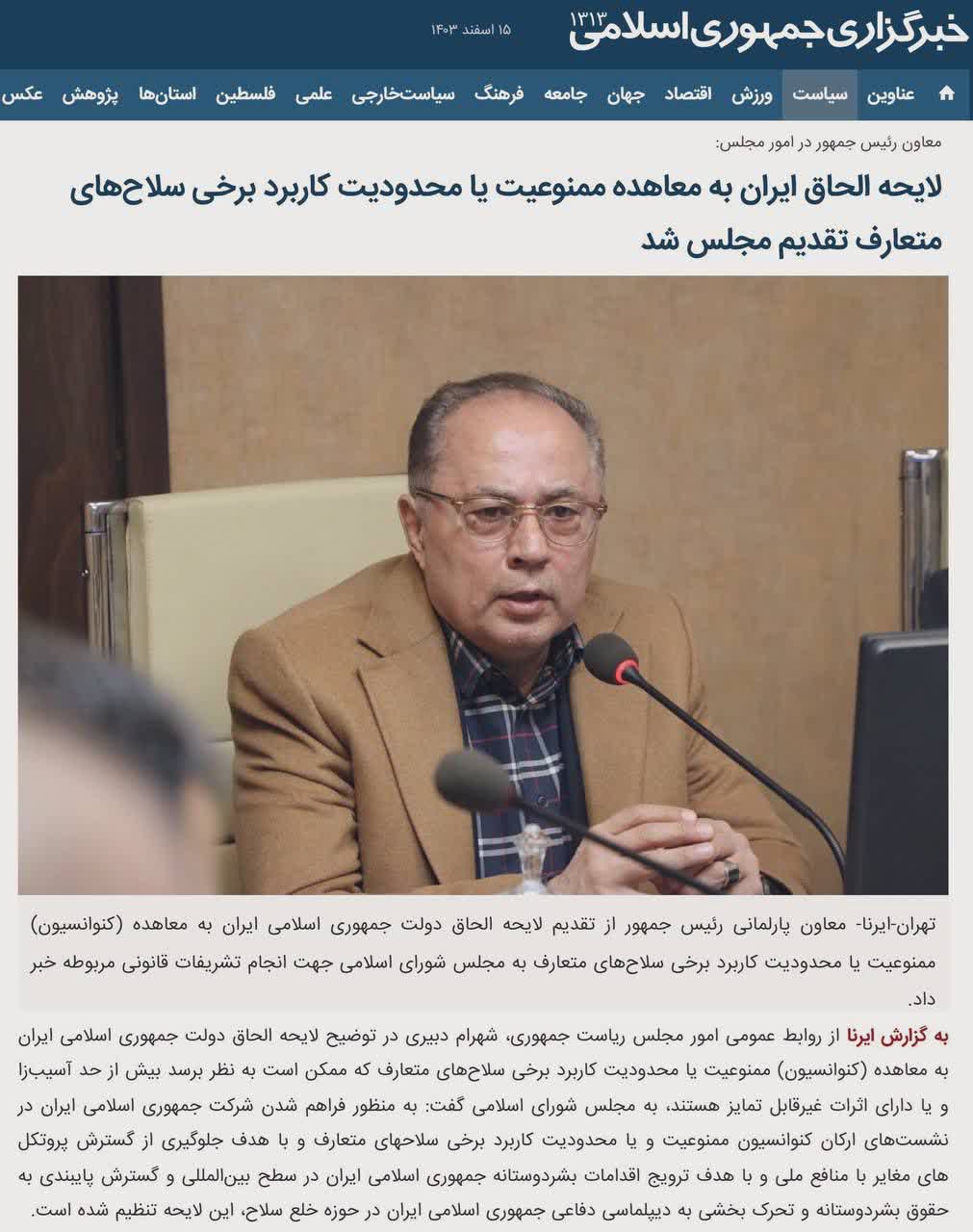 خبرگزاری جمهوری اسلامی ۱۳۱۳

۱۵ اسفند ۱۴۰۳

عناوین سیاست ورزش اقتصاد جهان جامعه فرهنگ سیاست‌خارجی علمی فلسطین استان‌ها پژوهش عکس

معاون رئیس جمهور در امور مجلس:

لایحه الحاق ایران به معاهده ممنوعیت یا محدودیت کاربرد برخی سلاح‌های متعارف تقدیم مجلس شد

تهران-ایرنا- معاون پارلمانی رئیس جمهور از تقدیم لایحه الحاق دولت جمهوری اسلامی ایران به معاهده (کنوانسیون) ممنوعیت یا محدودیت کاربرد برخی سلاح‌های متعارف به مجلس شورای اسلامی جهت انجام تشریفات قانونی مربوطه خبر داد.

به گزارش ایرنا از روابط عمومی امور مجلس ریاست جمهوری، شهرام دبیری در توضیح لایحه الحاق دولت جمهوری اسلامی ایران به معاهده (کنوانسیون) ممنوعیت یا محدودیت کاربرد برخی سلاح‌های متعارف که ممکن است به نظر برسد بیش از حد آسیب‌زا و یا دارای اثرات غیرقابل تمایز هستند، به مجلس شورای اسلامی گفت: به منظور فراهم شدن شرکت جمهوری اسلامی ایران در نشست‌های ارکان کنوانسیون ممنوعیت و یا محدودیت کاربرد برخی سلاحهای متعارف و با هدف جلوگیری از گسترش پروتکل های مغایر با منافع ملی و با هدف ترویج اقدامات بشردوستانه جمهوری اسلامی ایران در سطح بین‌المللی و گسترش پایبندی به حقوق بشردوستانه و تحرک بخشی به دیپلماسی دفاعی جمهوری اسلامی ایران در حوزه خلع سلاح، این لایحه تنظیم شده است.